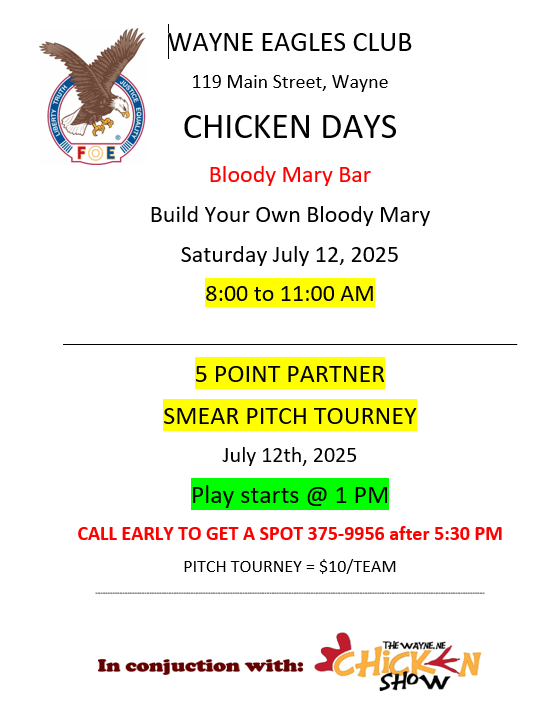 LIBERTY TRUTH JUSTICE EQUALITY
FOE

WAYNE EAGLES CLUB

119 Main Street, Wayne

CHICKEN DAYS

Bloody Mary Bar

Build Your Own Bloody Mary

Saturday July 12, 2025

8:00 to 11:00 AM

5 POINT PARTNER

SMEAR PITCH TOURNEY

July 12th, 2025

Play starts @ 1 PM

CALL EARLY TO GET A SPOT 375-9956 after 5:30 PM

PITCH TOURNEY = $10/TEAM

In conjuction with: THE WAYNE, NE CHICKEN SHOW